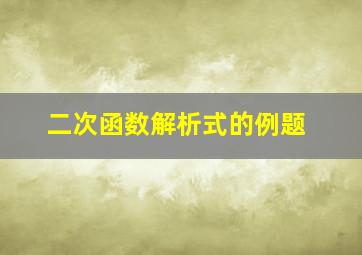 二次函数解析式的例题